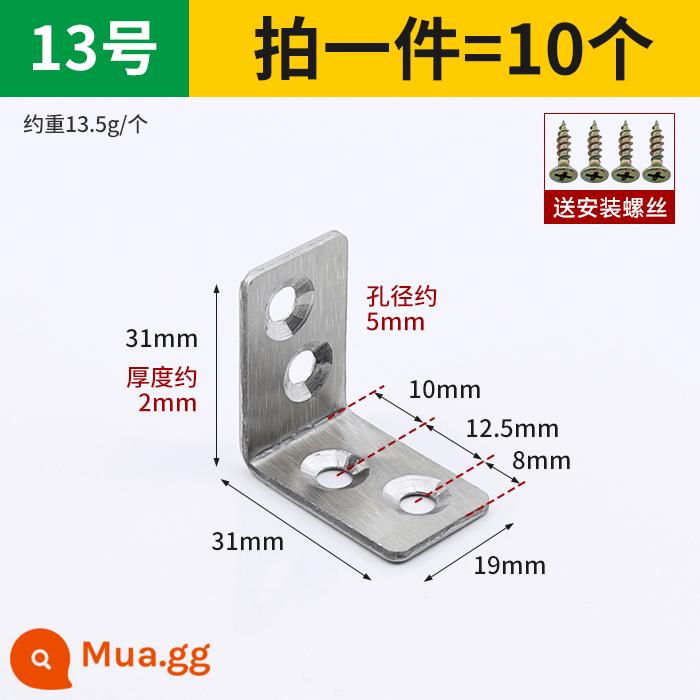 13号

拍一件=10个

约重13.5g/个

送安装螺丝

孔径约
5mm

31mm

厚度约
2mm

10mm

12.5mm

8mm

31mm

19mm

Mua.gg